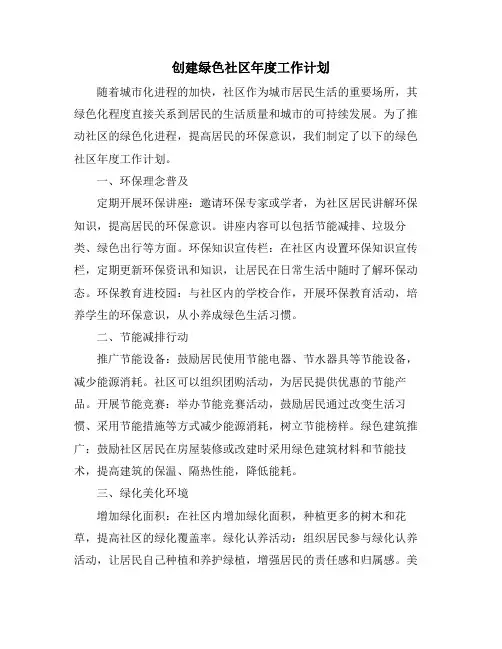 创建绿色社区年度工作计划

随着城市化进程的加快，社区作为城市居民生活的重要场所，其绿色化程度直接关系到居民的生活质量和城市的可持续发展。为了推动社区的绿色化进程，提高居民的环保意识，我们制定了以下的绿色社区年度工作计划。

一、环保理念普及

定期开展环保讲座：邀请环保专家或学者，为社区居民讲解环保知识，提高居民的环保意识。讲座内容可以包括节能减排、垃圾分类、绿色出行等方面。环保知识宣传栏：在社区内设置环保知识宣传栏，定期更新环保资讯和知识，让居民在日常生活中随时了解环保动态。环保教育进校园：与社区内的学校合作，开展环保教育活动，培养学生的环保意识，从小养成绿色生活习惯。

二、节能减排行动

推广节能设备：鼓励居民使用节能电器、节水器具等节能设备，减少能源消耗。社区可以组织团购活动，为居民提供优惠的节能产品。开展节能竞赛：举办节能竞赛活动，鼓励居民通过改变生活习惯、采用节能措施等方式减少能源消耗，树立节能榜样。绿色建筑推广：鼓励社区居民在房屋装修或改建时采用绿色建筑材料和节能技术，提高建筑的保温、隔热性能，降低能耗。

三、绿化美化环境

增加绿化面积：在社区内增加绿化面积，种植更多的树木和花草，提高社区的绿化覆盖率。绿化认养活动：组织居民参与绿化认养活动，让居民自己种植和养护绿植，增强居民的责任感和归属感。美